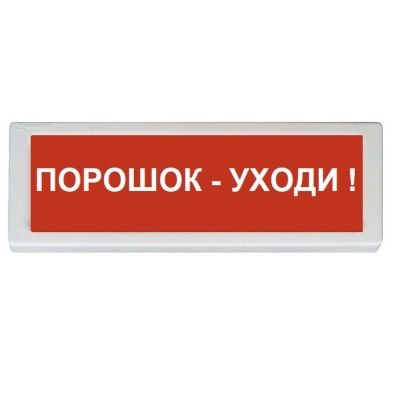 ПОРОШОК - УХОДИ !